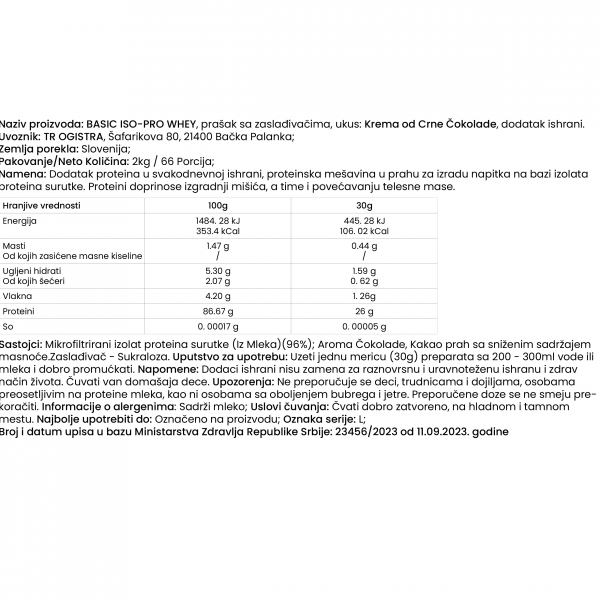 Naziv proizvoda: BASIC ISO-PRO WHEY, prašak sa zasladivačima, ukus: Krema od Crne Čokolade, dodatak ishrani.
Uvoznik: TR OGISTRA, Šafarikova 80, 21400 Bačka Palanka;
Zemlja porekla: Slovenija;
Pakovanje/Neto Količina: 2kg / 66 Porcija;
Namena: Dodatak proteina u svakodnevnoj ishrani, proteinska mešavina u prahu za izradu napitka na bazi izolata proteina surutke. Proteini doprinose izgradnji mišića, a time i povećavanju telesne mase.

| Hranjive vrednosti | 100g | 30g |
|---|---|---|
| Energija | 1484. 28 kJ 353.4 kCal | 445. 28 kJ 106. 02 kCal |
| Masti Od kojih zasićene masne kiseline | 1.47 g / | 0.44 g / |
| Ugljeni hidrati Od kojih šećeri | 5.30 g 2.07 g | 1.59 g 0. 62 g |
| Vlakna | 4.20 g | 1. 26g |
| Proteini | 86.67 g | 26 g |
| So | 0. 00017 g | 0. 00005 g |

Sastojci: Mikrofiltrirani izolat proteina surutke (Iz Mleka)(96%); Aroma Čokolade, Kakao prah sa sniženim sadržajem masnoće.Zasladivač - Sukraloza. Uputstvo za upotrebu: Uzeti jednu mericu (30g) preparata sa 200 - 300ml vode ili mleka i dobro promućkati. Napomene: Dodaci ishrani nisu zamena za raznovrsnu i uravnoteženu ishranu i zdrav način života. Čuvati van domašaja dece. Upozorenja: Ne preporučuje se deci, trudnicama i dojiljama, osobama preosetljivim na proteine mleka, kao ni osobama sa oboljenjem bubrega i jetre. Preporučene doze se ne smeju prekoračiti. Informacije o alergenima: Sadrži mleko; Uslovi čuvanja: Čvati dobro zatvoreno, na hladnom i tamnom mestu. Najbolje upotrebiti do: Označeno na proizvodu; Oznaka serije: L;
Broj i datum upisa u bazu Ministarstva Zdravlja Republike Srbije: 23456/2023 od 11.09.2023. godine